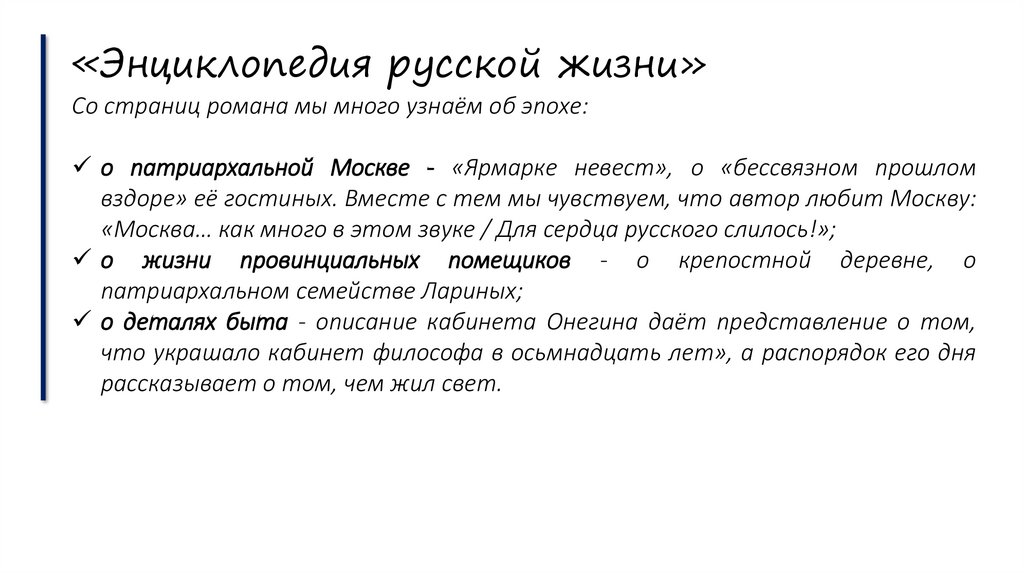 «Энциклопедия русской жизни»
Со страниц романа мы много узнаём об эпохе:

✓ о патриархальной Москве - «Ярмарке невест», о «бессвязном прошлом вздоре» её гостиных. Вместе с тем мы чувствуем, что автор любит Москву: «Москва… как много в этом звуке / Для сердца русского слилось!»;
✓ о жизни провинциальных помещиков - о крепостной деревне, о патриархальном семействе Лариных;
✓ о деталях быта - описание кабинета Онегина даёт представление о том, что украшало кабинет философа в осьмнадцать лет», а распорядок его дня рассказывает о том, чем жил свет.